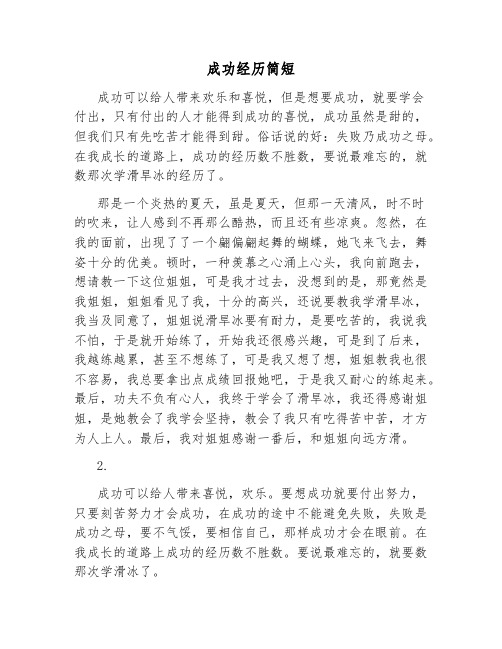 成功经历简短

成功可以给人带来欢乐和喜悦，但是想要成功，就要学会付出，只有付出的人才能得到成功的喜悦，成功虽然是甜的，但我们只有先吃苦才能得到甜。俗话说的好：失败乃成功之母。在我成长的道路上，成功的经历数不胜数，要说最难忘的，就数那次学滑旱冰的经历了。

那是一个炎热的夏天，虽是夏天，但那一天清风，时不时的吹来，让人感到不再那么酷热，而且还有些凉爽。忽然，在我的面前，出现了了一个翩偏翩起舞的蝴蝶，她飞来飞去，舞姿十分的优美。顿时，一种羡慕之心涌上心头，我向前跑去，想请教一下这位姐姐，可是我才过去，没想到的是，那竟然是我姐姐，姐姐看见了我，十分的高兴，还说要教我学滑旱冰，我当及同意了，姐姐说滑旱冰要有耐力，是要吃苦的，我说我不怕，于是就开始练了，开始我还很感兴趣，可是到了后来，我越练越累，甚至不想练了，可是我又想了想，姐姐教我也很不容易，我总要拿出点成绩回报她吧，于是我又耐心的练起来。最后，功夫不负有心人，我终于学会了滑旱冰，我还得感谢姐姐，是她教会了我学会坚持，教会了我只有吃得苦中苦，才方为人上人。最后，我对姐姐感谢一番后，和姐姐向远方滑。

2.

成功可以给人带来喜悦，欢乐。要想成功就要付出努力，只要刻苦努力才会成功，在成功的途中不能避免失败，失败是成功之母，要不气馁，要相信自己，那样成功才会在眼前。在我成长的道路上成功的经历数不胜数。要说最难忘的，就要数那次学滑冰了。